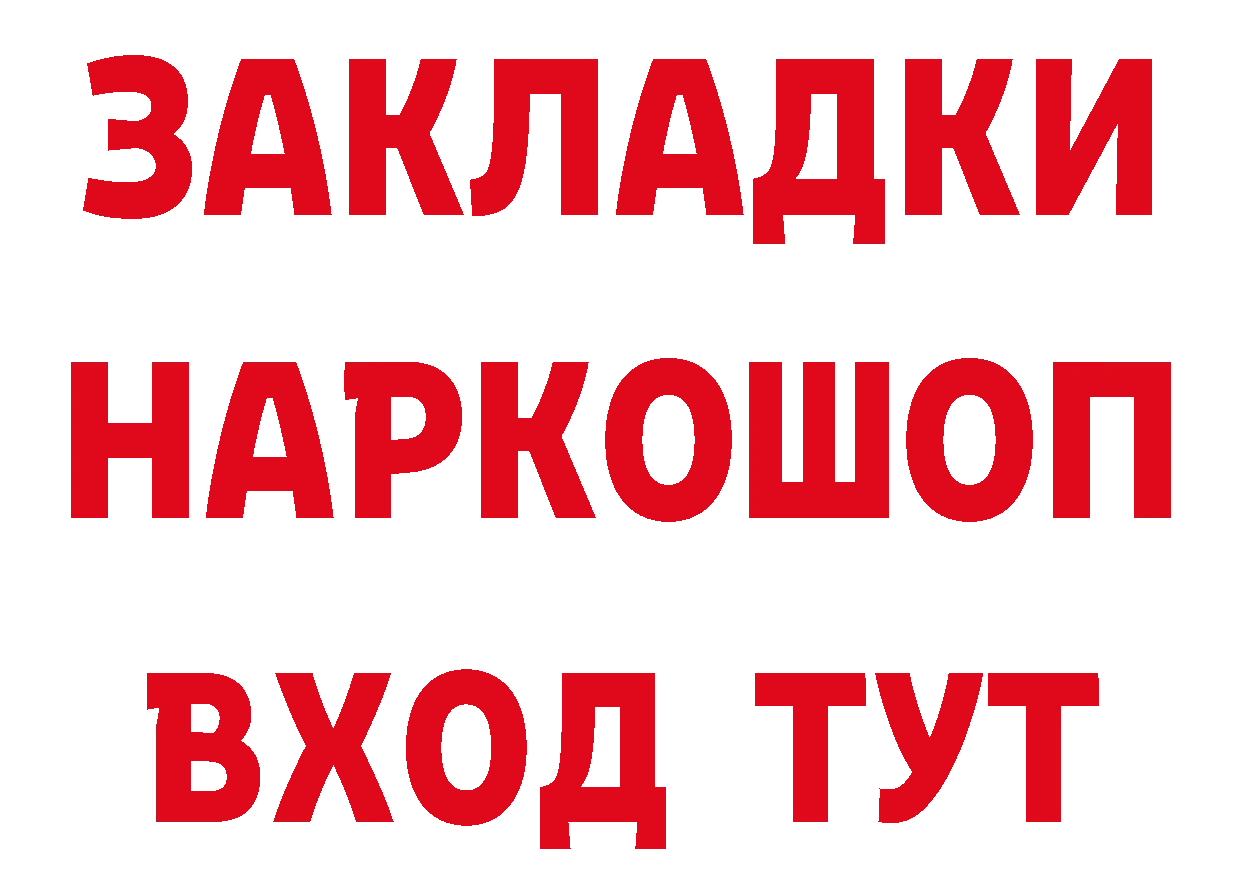 ЗАКЛАДКИ НАРКОШОП ВХОД ТУТ